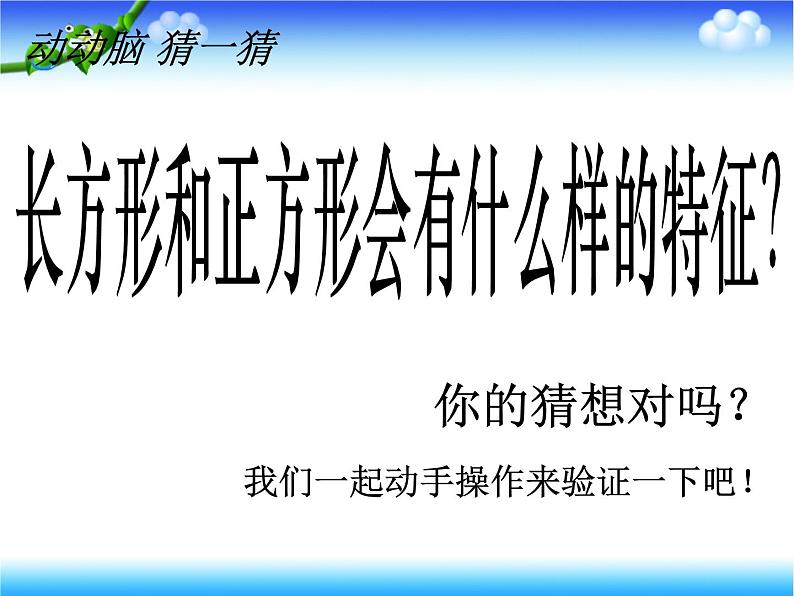 动动脑 猜一猜

长方形和正方形会有什么样的特征?

你的猜想对吗?

我们一起动手操作来验证一下吧!